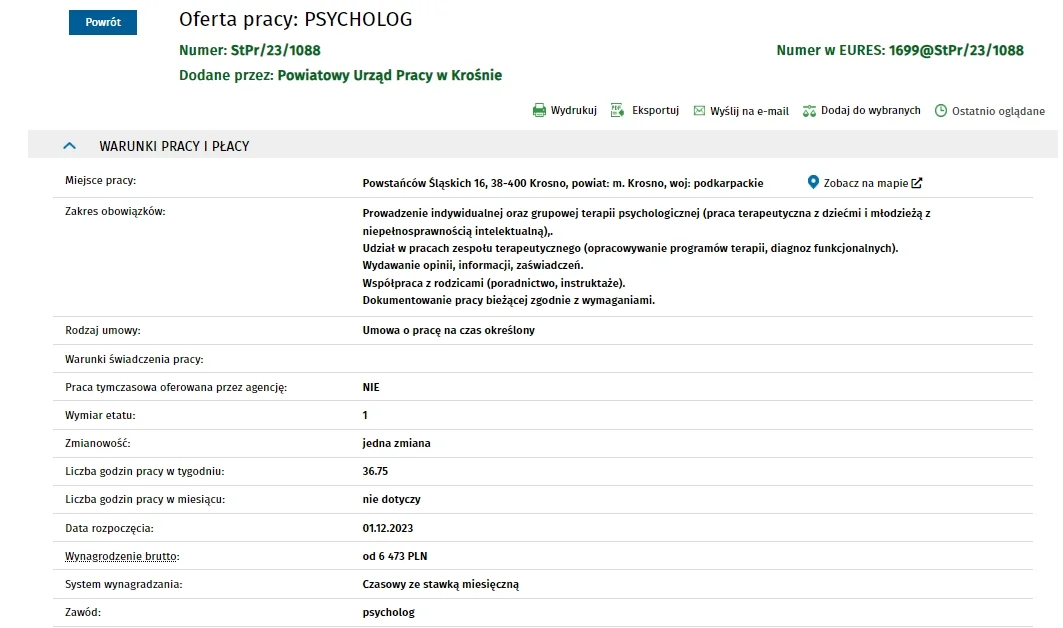 Powrót

Oferta pracy: PSYCHOLOG

Numer: StPr/23/1088

Numer w EURES: 1699@StPr/23/1088

Dodane przez: Powiatowy Urząd Pracy w Krośnie

Wydrukuj Eksportuj Wyślij na e-mail Dodaj do wybranych Ostatnio oglądane

WARUNKI PRACY I PŁACY

| | |
|---|---|
| Miejsce pracy: | Powstańców Śląskich 16, 38-400 Krosno, powiat: m. Krosno, woj: podkarpackie Zobacz na mapie |
| Zakres obowiązków: | Prowadzenie indywidualnej oraz grupowej terapii psychologicznej (praca terapeutyczna z dziećmi i młodzieżą z niepełnosprawnością intelektualną),. Udział w pracach zespołu terapeutycznego (opracowywanie programów terapii, diagnoz funkcjonalnych). Wydawanie opinii, informacji, zaświadczeń. Współpraca z rodzicami (poradnictwo, instruktaże). Dokumentowanie pracy bieżącej zgodnie z wymaganiami. |
| Rodzaj umowy: | Umowa o pracę na czas określony |
| Warunki świadczenia pracy: | |
| Praca tymczasowa oferowana przez agencję: | NIE |
| Wymiar etatu: | 1 |
| Zmianowość: | jedna zmiana |
| Liczba godzin pracy w tygodniu: | 36.75 |
| Liczba godzin pracy w miesiącu: | nie dotyczy |
| Data rozpoczęcia: | 01.12.2023 |
| Wynagrodzenie brutto: | od 6 473 PLN |
| System wynagradzania: | Czasowy ze stawką miesięczną |
| Zawód: | psycholog |